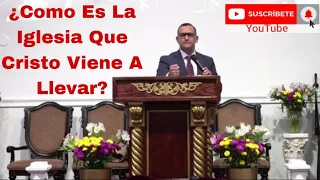 ¿Como Es La Iglesia Que Cristo Viene A Llevar?

SUSCRÍBETE
YouTube